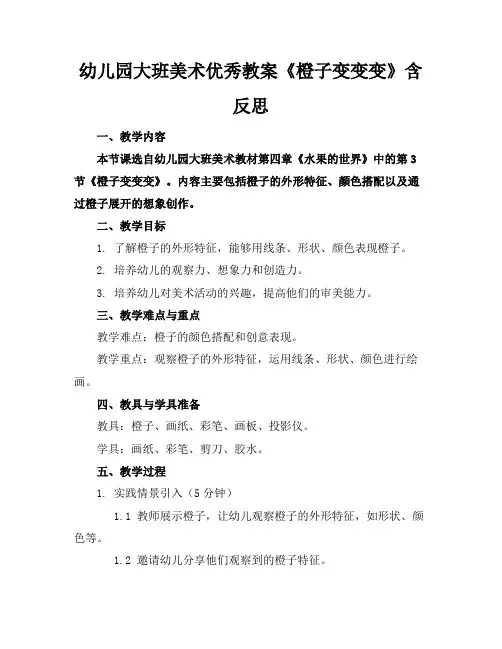 幼儿园大班美术优秀教案《橙子变变变》含反思

一、教学内容

本节课选自幼儿园大班美术教材第四章《水果的世界》中的第3节《橙子变变变》。内容主要包括橙子的外形特征、颜色搭配以及通过橙子展开的想象创作。

二、教学目标

1. 了解橙子的外形特征，能够用线条、形状、颜色表现橙子。

2. 培养幼儿的观察力、想象力和创造力。

3. 培养幼儿对美术活动的兴趣，提高他们的审美能力。

三、教学难点与重点

教学难点：橙子的颜色搭配和创意表现。

教学重点：观察橙子的外形特征，运用线条、形状、颜色进行绘画。

四、教具与学具准备

教具：橙子、画纸、彩笔、画板、投影仪。

学具：画纸、彩笔、剪刀、胶水。

五、教学过程

1. 实践情景引入（5分钟）

1.1 教师展示橙子，让幼儿观察橙子的外形特征，如形状、颜色等。

1.2 邀请幼儿分享他们观察到的橙子特征。